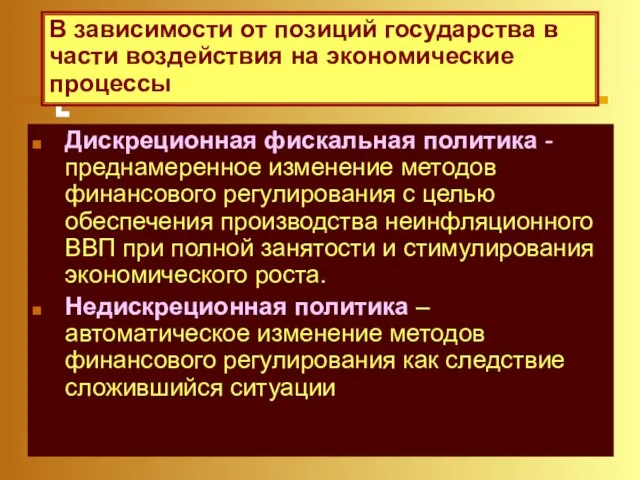 В зависимости от позиций государства в части воздействия на экономические процессы

Дискреционная фискальная политика - преднамеренное изменение методов финансового регулирования с целью обеспечения производства неинфляционного ВВП при полной занятости и стимулирования экономического роста.

Недискреционная политика – автоматическое изменение методов финансового регулирования как следствие сложившийся ситуации